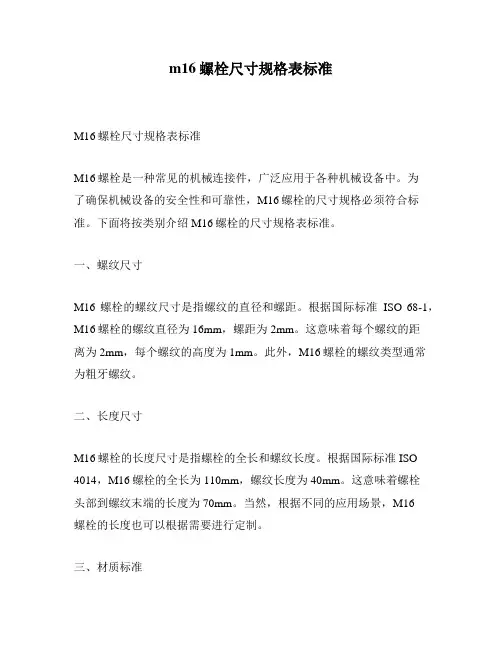 m16 螺栓尺寸规格表标准

M16 螺栓尺寸规格表标准

M16 螺栓是一种常见的机械连接件，广泛应用于各种机械设备中。为了确保机械设备的安全性和可靠性，M16 螺栓的尺寸规格必须符合标准。下面将按类别介绍 M16 螺栓的尺寸规格表标准。

一、螺纹尺寸

M16 螺栓的螺纹尺寸是指螺纹的直径和螺距。根据国际标准 ISO 68-1，M16 螺栓的螺纹直径为 16mm，螺距为 2mm。这意味着每个螺纹的距离为 2mm，每个螺纹的高度为 1mm。此外，M16 螺栓的螺纹类型通常为粗牙螺纹。

二、长度尺寸

M16 螺栓的长度尺寸是指螺栓的全长和螺纹长度。根据国际标准 ISO 4014，M16 螺栓的全长为 110mm，螺纹长度为 40mm。这意味着螺栓头部到螺纹末端的长度为 70mm。当然，根据不同的应用场景，M16 螺栓的长度也可以根据需要进行定制。

三、材质标准